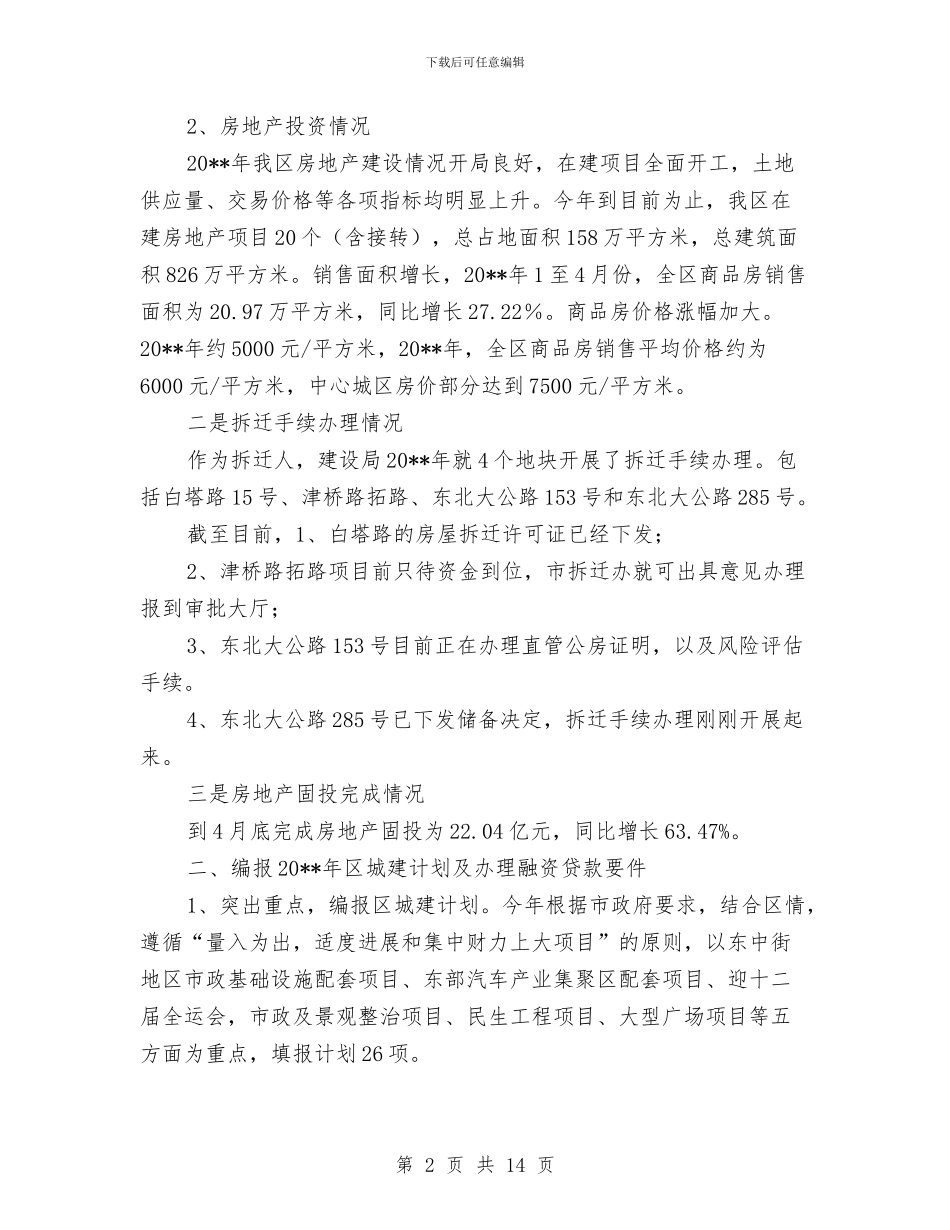 下载后可任意编辑

2、房地产投资情况

20**年我区房地产建设情况开局良好，在建项目全面开工，土地供应量、交易价格等各项指标均明显上升。今年到目前为止，我区在建房地产项目20个（含接转），总占地面积158万平方米，总建筑面积826万平方米。销售面积增长，20**年1至4月份，全区商品房销售面积为20.97万平方米，同比增长27.22%。商品房价格涨幅加大。20**年约5000元/平方米，20**年，全区商品房销售平均价格约为6000元/平方米，中心城区房价部分达到7500元/平方米。

二是拆迁手续办理情况

作为拆迁人，建设局20**年就4个地块开展了拆迁手续办理。包括白塔路15号、津桥路拓路、东北大公路153号和东北大公路285号。

截至目前，1、白塔路的房屋拆迁许可证已经下发；

2、津桥路拓路项目前只待资金到位，市拆迁办就可出具意见办理报到审批大厅；

3、东北大公路153号目前正在办理直管公房证明，以及风险评估手续。

4、东北大公路285号已下发储备决定，拆迁手续办理刚刚开展起来。

三是房地产固投完成情况

到4月底完成房地产固投为22.04亿元，同比增长63.47%。

二、编报20**年区城建计划及办理融资贷款要件

1、突出重点，编报区城建计划。今年根据市政府要求，结合区情，遵循“量入为出，适度进展和集中财力上大项目”的原则，以东中街地区市政基础设施配套项目、东部汽车产业集聚区配套项目、迎十二届全运会，市政及景观整治项目、民生工程项目、大型广场项目等五方面为重点，填报计划26项。

第 2 页 共 14 页